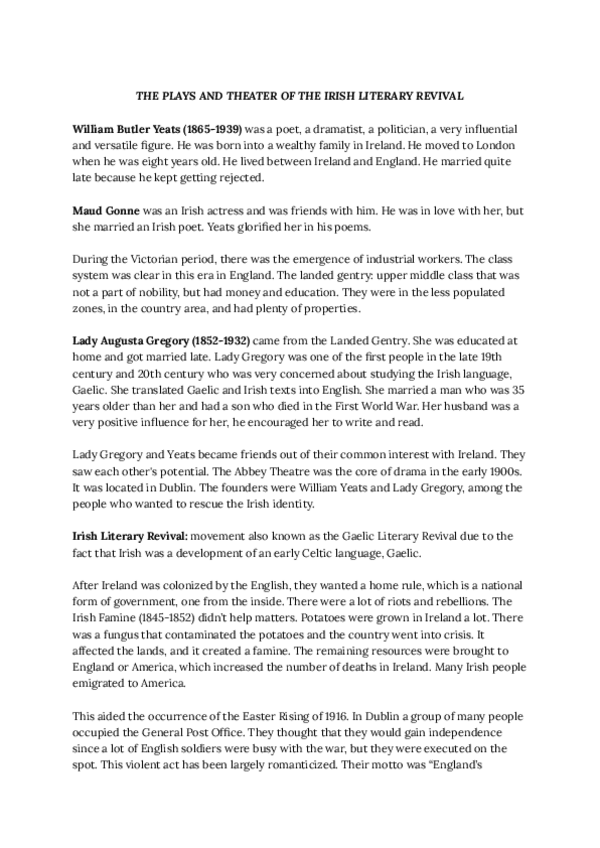 THE PLAYS AND THEATER OF THE IRISH LITERARY REVIVAL

William Butler Yeats (1865-1939) was a poet, a dramatist, a politician, a very influential and versatile figure. He was born into a wealthy family in Ireland. He moved to London when he was eight years old. He lived between Ireland and England. He married quite late because he kept getting rejected.

Maud Gonne was an Irish actress and was friends with him. He was in love with her, but she married an Irish poet. Yeats glorified her in his poems.

During the Victorian period, there was the emergence of industrial workers. The class system was clear in this era in England. The landed gentry: upper middle class that was not a part of nobility, but had money and education. They were in the less populated zones, in the country area, and had plenty of properties.

Lady Augusta Gregory (1852-1932) came from the Landed Gentry. She was educated at home and got married late. Lady Gregory was one of the first people in the late 19th century and 20th century who was very concerned about studying the Irish language, Gaelic. She translated Gaelic and Irish texts into English. She married a man who was 35 years older than her and had a son who died in the First World War. Her husband was a very positive influence for her, he encouraged her to write and read.

Lady Gregory and Yeats became friends out of their common interest with Ireland. They saw each other's potential. The Abbey Theatre was the core of drama in the early 1900s. It was located in Dublin. The founders were William Yeats and Lady Gregory, among the people who wanted to rescue the Irish identity.

Irish Literary Revival: movement also known as the Gaelic Literary Revival due to the fact that Irish was a development of an early Celtic language, Gaelic.

After Ireland was colonized by the English, they wanted a home rule, which is a national form of government, one from the inside. There were a lot of riots and rebellions. The Irish Famine (1845-1852) didn't help matters. Potatoes were grown in Ireland a lot. There was a fungus that contaminated the potatoes and the country went into crisis. It affected the lands, and it created a famine. The remaining resources were brought to England or America, which increased the number of deaths in Ireland. Many Irish people emigrated to America.

This aided the occurrence of the Easter Rising of 1916. In Dublin a group of many people occupied the General Post Office. They thought that they would gain independence since a lot of English soldiers were busy with the war, but they were executed on the spot. This violent act has been largely romanticized. Their motto was "England's